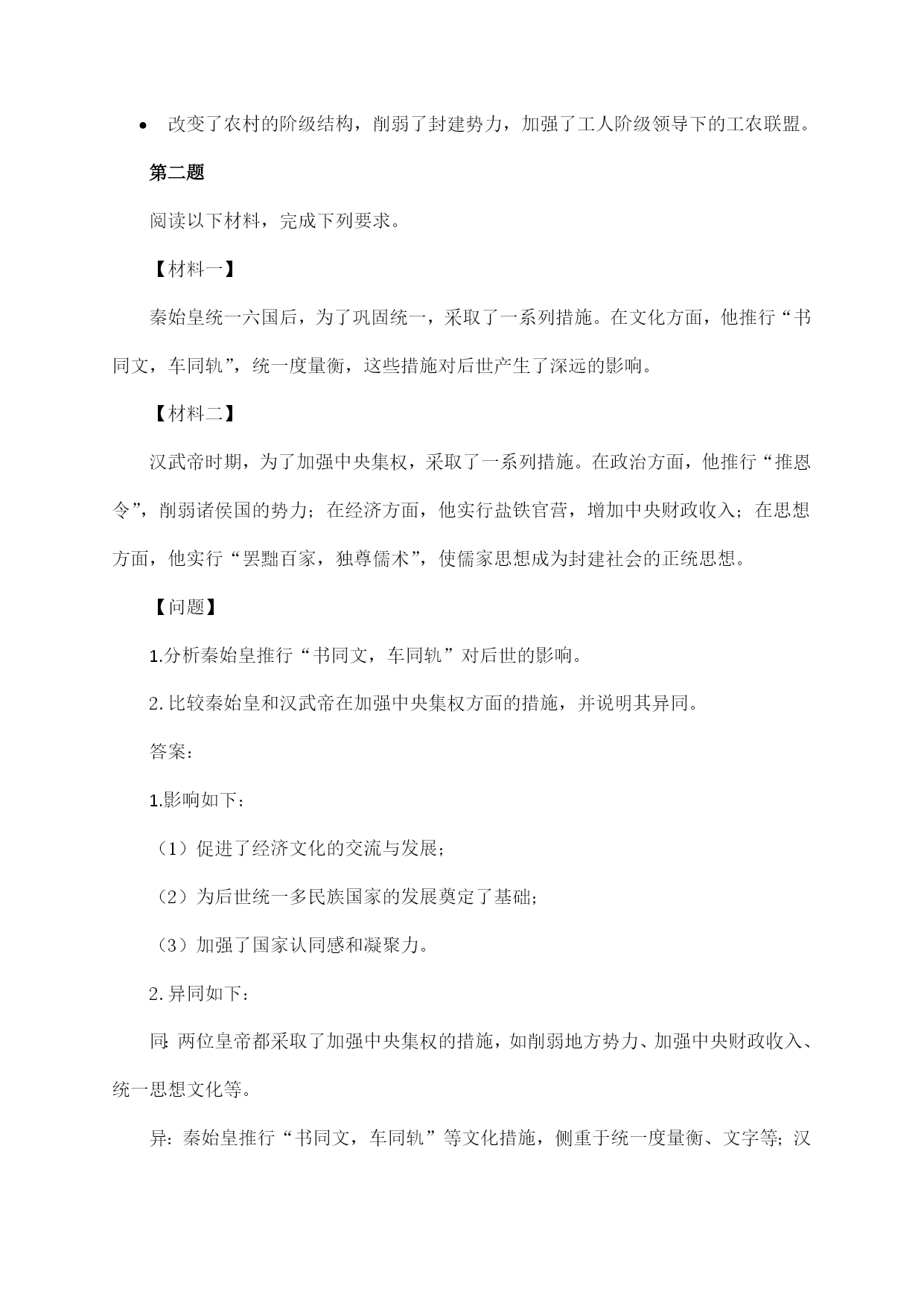 • 改变了农村的阶级结构，削弱了封建势力，加强了工人阶级领导下的工农联盟。

第二题

阅读以下材料，完成下列要求。

【材料一】

秦始皇统一六国后，为了巩固统一，采取了一系列措施。在文化方面，他推行“书同文，车同轨”，统一度量衡，这些措施对后世产生了深远的影响。

【材料二】

汉武帝时期，为了加强中央集权，采取了一系列措施。在政治方面，他推行“推恩令”，削弱诸侯国的势力；在经济方面，他实行盐铁官营，增加中央财政收入；在思想方面，他实行“罢黜百家，独尊儒术”，使儒家思想成为封建社会的正统思想。

【问题】

1.分析秦始皇推行“书同文，车同轨”对后世的影响。

2.比较秦始皇和汉武帝在加强中央集权方面的措施，并说明其异同。

答案：

1.影响如下：

（1）促进了经济文化的交流与发展；

（2）为后世统一多民族国家的发展奠定了基础；

（3）加强了国家认同感和凝聚力。

2.异同如下：

同：两位皇帝都采取了加强中央集权的措施，如削弱地方势力、加强中央财政收入、统一思想文化等。

异：秦始皇推行“书同文，车同轨”等文化措施，侧重于统一度量衡、文字等；汉